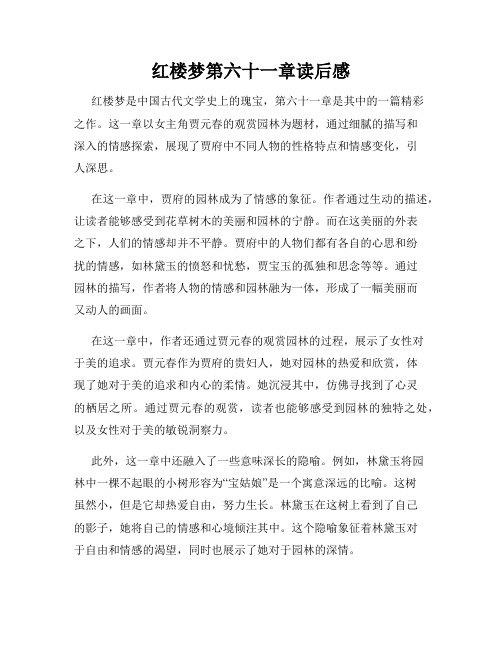 红楼梦第六十一章读后感

红楼梦是中国古代文学史上的瑰宝，第六十一章是其中的一篇精彩之作。这一章以女主角贾元春的观赏园林为题材，通过细腻的描写和深入的情感探索，展现了贾府中不同人物的性格特点和情感变化，引人深思。

在这一章中，贾府的园林成为了情感的象征。作者通过生动的描述，让读者能够感受到花草树木的美丽和园林的宁静。而在这美丽的外表之下，人们的情感却并不平静。贾府中的人物们都有各自的心思和纷扰的情感，如林黛玉的愤怒和忧愁，贾宝玉的孤独和思念等等。通过园林的描写，作者将人物的情感和园林融为一体，形成了一幅美丽而又动人的画面。

在这一章中，作者还通过贾元春的观赏园林的过程，展示了女性对于美的追求。贾元春作为贾府的贵妇人，她对园林的热爱和欣赏，体现了她对于美的追求和内心的柔情。她沉浸其中，仿佛寻找到了心灵的栖居之所。通过贾元春的观赏，读者也能够感受到园林的独特之处，以及女性对于美的敏锐洞察力。

此外，这一章中还融入了一些意味深长的隐喻。例如，林黛玉将园林中一棵不起眼的小树形容为“宝姑娘”是一个寓意深远的比喻。这树虽然小，但是它却热爱自由，努力生长。林黛玉在这树上看到了自己的影子，她将自己的情感和心境倾注其中。这个隐喻象征着林黛玉对于自由和情感的渴望，同时也展示了她对于园林的深情。